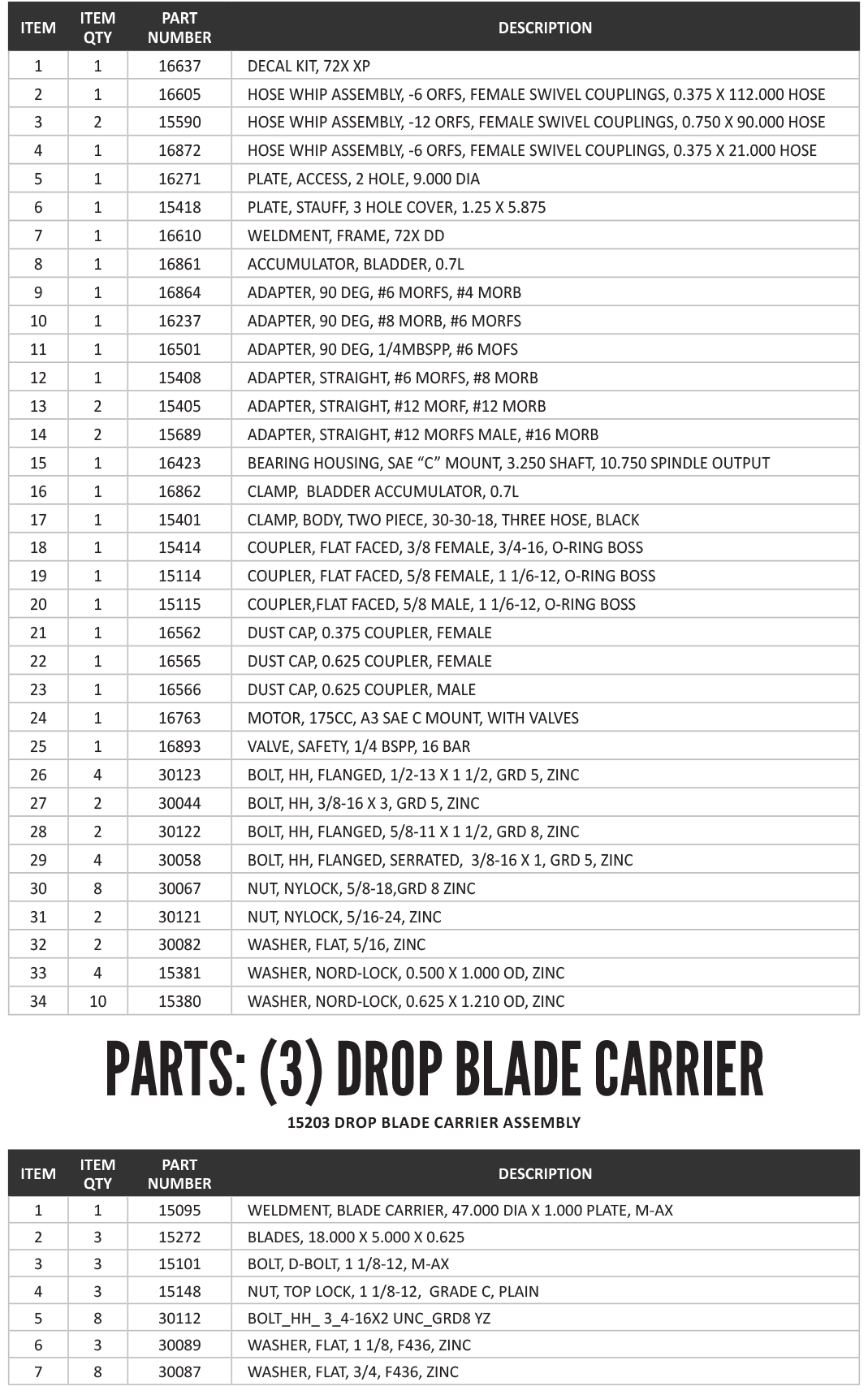 | ITEM | ITEM QTY | PART NUMBER | DESCRIPTION |
|---|---|---|---|
| 1 | 1 | 16637 | DECAL KIT, 72X XP |
| 2 | 1 | 16605 | HOSE WHIP ASSEMBLY, -6 ORFS, FEMALE SWIVEL COUPLINGS, 0.375 X 112.000 HOSE |
| 3 | 2 | 15590 | HOSE WHIP ASSEMBLY, -12 ORFS, FEMALE SWIVEL COUPLINGS, 0.750 X 90.000 HOSE |
| 4 | 1 | 16872 | HOSE WHIP ASSEMBLY, -6 ORFS, FEMALE SWIVEL COUPLINGS, 0.375 X 21.000 HOSE |
| 5 | 1 | 16271 | PLATE, ACCESS, 2 HOLE, 9.000 DIA |
| 6 | 1 | 15418 | PLATE, STAUFF, 3 HOLE COVER, 1.25 X 5.875 |
| 7 | 1 | 16610 | WELDMENT, FRAME, 72X DD |
| 8 | 1 | 16861 | ACCUMULATOR, BLADDER, 0.7L |
| 9 | 1 | 16864 | ADAPTER, 90 DEG, #6 MORFS, #4 MORB |
| 10 | 1 | 16237 | ADAPTER, 90 DEG, #8 MORB, #6 MORFS |
| 11 | 1 | 16501 | ADAPTER, 90 DEG, 1/4MBSPP, #6 MOFS |
| 12 | 1 | 15408 | ADAPTER, STRAIGHT, #6 MORFS, #8 MORB |
| 13 | 2 | 15405 | ADAPTER, STRAIGHT, #12 MORF, #12 MORB |
| 14 | 2 | 15689 | ADAPTER, STRAIGHT, #12 MORFS MALE, #16 MORB |
| 15 | 1 | 16423 | BEARING HOUSING, SAE “C” MOUNT, 3.250 SHAFT, 10.750 SPINDLE OUTPUT |
| 16 | 1 | 16862 | CLAMP, BLADDER ACCUMULATOR, 0.7L |
| 17 | 1 | 15401 | CLAMP, BODY, TWO PIECE, 30-30-18, THREE HOSE, BLACK |
| 18 | 1 | 15414 | COUPLER, FLAT FACED, 3/8 FEMALE, 3/4-16, O-RING BOSS |
| 19 | 1 | 15114 | COUPLER, FLAT FACED, 5/8 FEMALE, 1 1/6-12, O-RING BOSS |
| 20 | 1 | 15115 | COUPLER,FLAT FACED, 5/8 MALE, 1 1/6-12, O-RING BOSS |
| 21 | 1 | 16562 | DUST CAP, 0.375 COUPLER, FEMALE |
| 22 | 1 | 16565 | DUST CAP, 0.625 COUPLER, FEMALE |
| 23 | 1 | 16566 | DUST CAP, 0.625 COUPLER, MALE |
| 24 | 1 | 16763 | MOTOR, 175CC, A3 SAE C MOUNT, WITH VALVES |
| 25 | 1 | 16893 | VALVE, SAFETY, 1/4 BSPP, 16 BAR |
| 26 | 4 | 30123 | BOLT, HH, FLANGED, 1/2-13 X 1 1/2, GRD 5, ZINC |
| 27 | 2 | 30044 | BOLT, HH, 3/8-16 X 3, GRD 5, ZINC |
| 28 | 2 | 30122 | BOLT, HH, FLANGED, 5/8-11 X 1 1/2, GRD 8, ZINC |
| 29 | 4 | 30058 | BOLT, HH, FLANGED, SERRATED, 3/8-16 X 1, GRD 5, ZINC |
| 30 | 8 | 30067 | NUT, NYLOCK, 5/8-18,GRD 8 ZINC |
| 31 | 2 | 30121 | NUT, NYLOCK, 5/16-24, ZINC |
| 32 | 2 | 30082 | WASHER, FLAT, 5/16, ZINC |
| 33 | 4 | 15381 | WASHER, NORD-LOCK, 0.500 X 1.000 OD, ZINC |
| 34 | 10 | 15380 | WASHER, NORD-LOCK, 0.625 X 1.210 OD, ZINC |

PARTS: (3) DROP BLADE CARRIER

15203 DROP BLADE CARRIER ASSEMBLY

| ITEM | ITEM QTY | PART NUMBER | DESCRIPTION |
|---|---|---|---|
| 1 | 1 | 15095 | WELDMENT, BLADE CARRIER, 47.000 DIA X 1.000 PLATE, M-AX |
| 2 | 3 | 15272 | BLADES, 18.000 X 5.000 X 0.625 |
| 3 | 3 | 15101 | BOLT, D-BOLT, 1 1/8-12, M-AX |
| 4 | 3 | 15148 | NUT, TOP LOCK, 1 1/8-12, GRADE C, PLAIN |
| 5 | 8 | 30112 | BOLT_HH_ 3_4-16X2 UNC_GRD8 YZ |
| 6 | 3 | 30089 | WASHER, FLAT, 1 1/8, F436, ZINC |
| 7 | 8 | 30087 | WASHER, FLAT, 3/4, F436, ZINC |